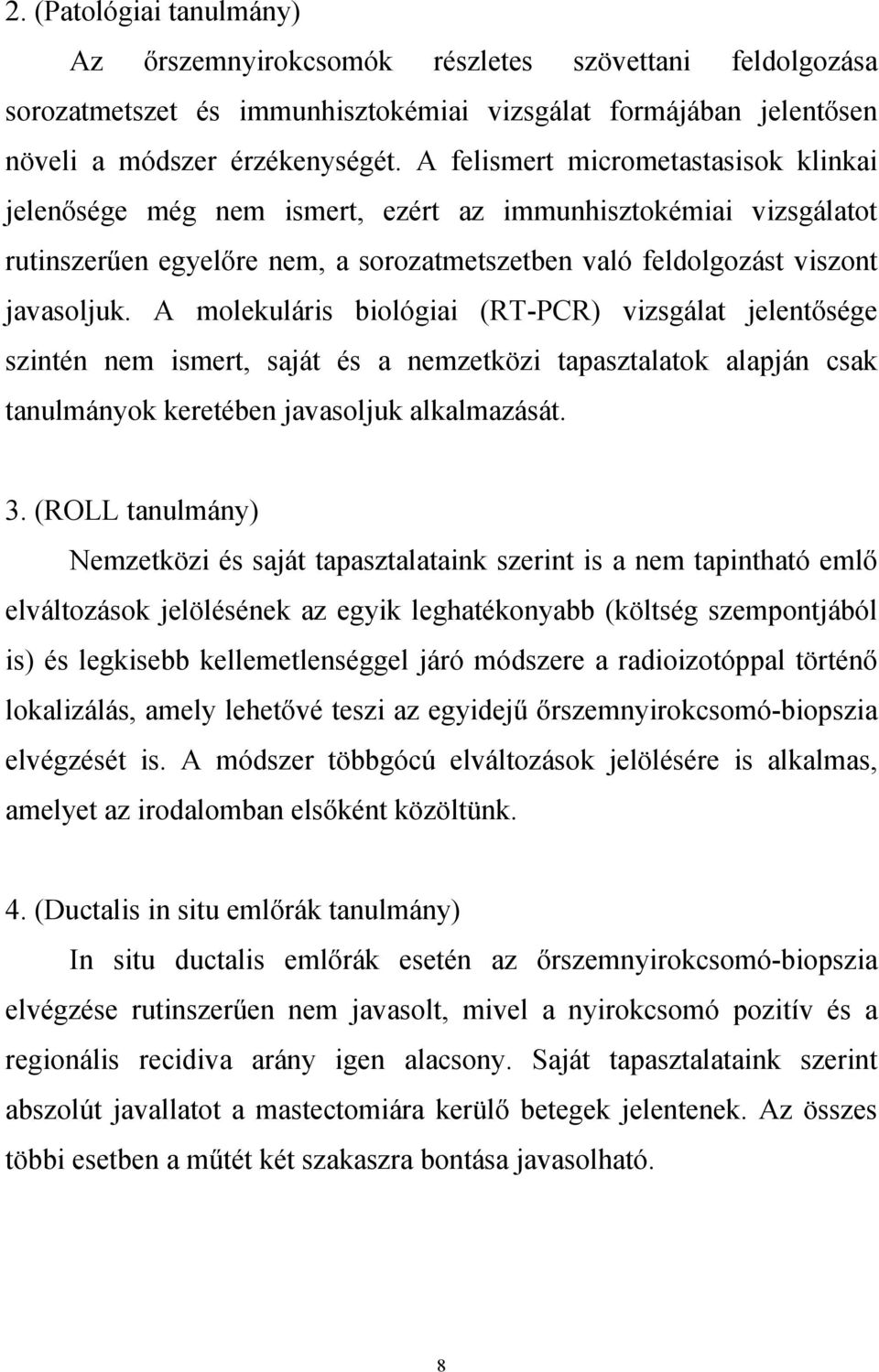 2. (Patológiai tanulmány)

Az őrszemnyirokcsomók részletes szövettani feldolgozása sorozatmetszet és immunhisztokémiai vizsgálat formájában jelentősen növeli a módszer érzékenységét. A felismert micrometastasisok klinkai jelenősége még nem ismert, ezért az immunhisztokémiai vizsgálatot rutinszerűen egyelőre nem, a sorozatmetszetben való feldolgozást viszont javasoljuk. A molekuláris biológiai (RT-PCR) vizsgálat jelentősége szintén nem ismert, saját és a nemzetközi tapasztalatok alapján csak tanulmányok keretében javasoljuk alkalmazását.

3. (ROLL tanulmány)

Nemzetközi és saját tapasztalataink szerint is a nem tapintható emlő elváltozások jelölésének az egyik leghatékonyabb (költség szempontjából is) és legkisebb kellemetlenséggel járó módszere a radioizotóppal történő lokalizálás, amely lehetővé teszi az egyidejű őrszemnyirokcsomó-biopszia elvégzését is. A módszer többgócú elváltozások jelölésére is alkalmas, amelyet az irodalomban elsőként közöltünk.

4. (Ductalis in situ emlőrák tanulmány)

In situ ductalis emlőrák esetén az őrszemnyirokcsomó-biopszia elvégzése rutinszerűen nem javasolt, mivel a nyirokcsomó pozitív és a regionális recidiva arány igen alacsony. Saját tapasztalataink szerint abszolút javallatot a mastectomiára kerülő betegek jelentenek. Az összes többi esetben a műtét két szakaszra bontása javasolható.

8